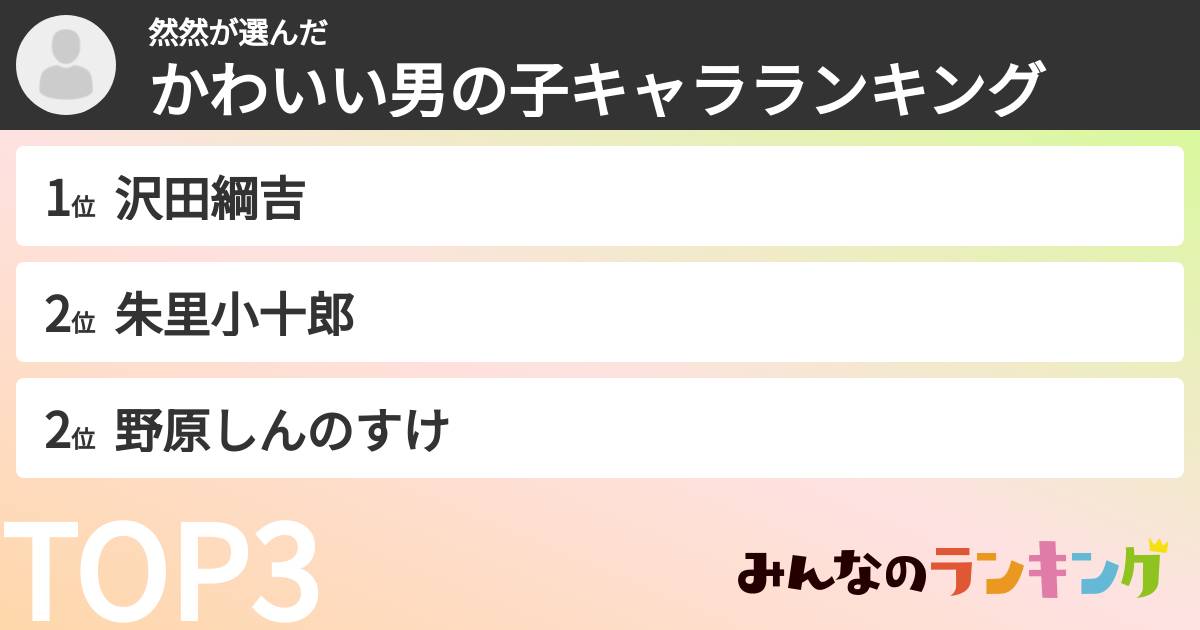 然然が選んだ
かわいい男の子キャラランキング

1位 沢田綱吉

2位 朱里小十郎

2位 野原しんのすけ

TOP3

みんなのランキング